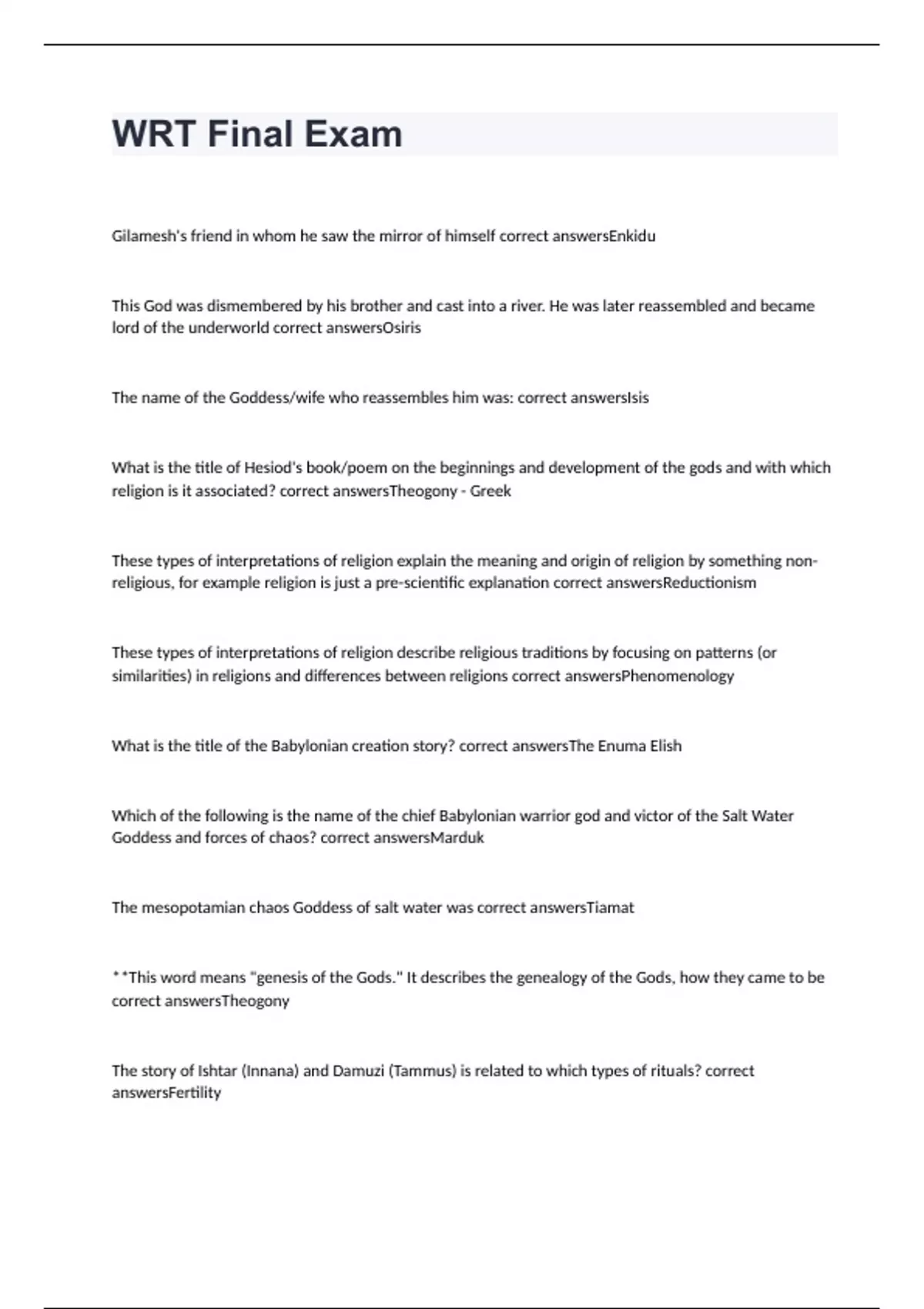 WRT Final Exam

Gilamesh's friend in whom he saw the mirror of himself correct answersEnkidu

This God was dismembered by his brother and cast into a river. He was later reassembled and became lord of the underworld correct answersOsiris

The name of the Goddess/wife who reassembles him was: correct answersIsis

What is the title of Hesiod's book/poem on the beginnings and development of the gods and with which religion is it associated? correct answersTheogony - Greek

These types of interpretations of religion explain the meaning and origin of religion by something non-religious, for example religion is just a pre-scientific explanation correct answersReductionism

These types of interpretations of religion describe religious traditions by focusing on patterns (or similarities) in religions and differences between religions correct answersPhenomenology

What is the title of the Babylonian creation story? correct answersThe Enuma Elish

Which of the following is the name of the chief Babylonian warrior god and victor of the Salt Water Goddess and forces of chaos? correct answersMarduk

The mesopotamian chaos Goddess of salt water was correct answersTiamat

**This word means "genesis of the Gods." It describes the genealogy of the Gods, how they came to be correct answersTheogony

The story of Ishtar (Innana) and Damuzi (Tammus) is related to which types of rituals? correct answersFertility